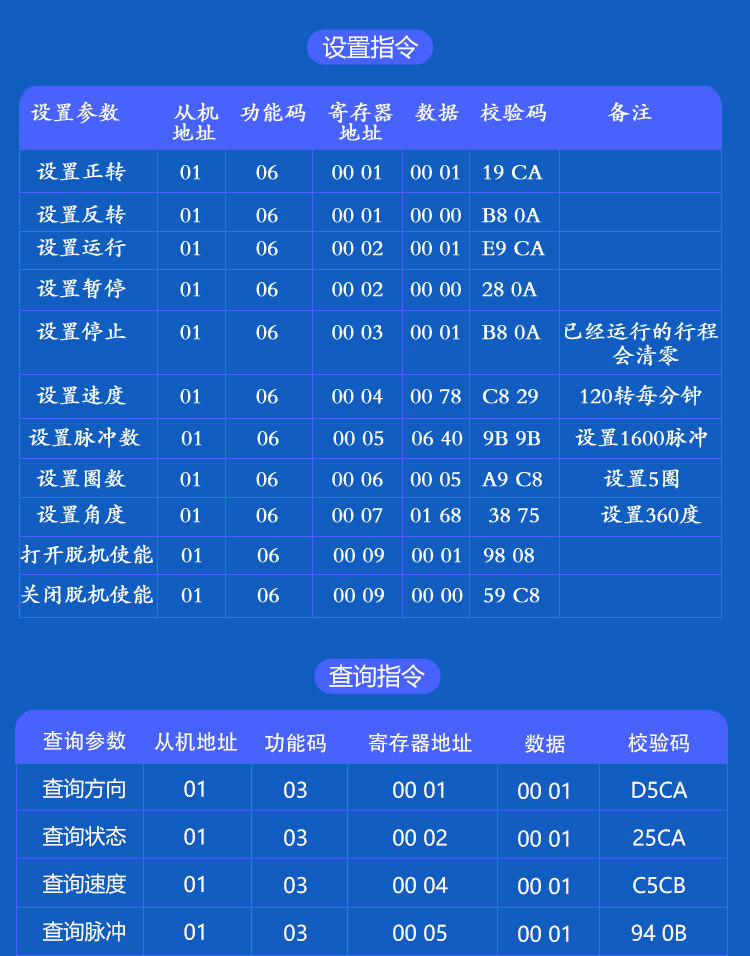 设置指令

| 设置参数 | 从机地址 | 功能码 | 寄存器地址 | 数据 | 校验码 | 备注 |
|---|---|---|---|---|---|---|
| 设置正转 | 01 | 06 | 00 01 | 00 01 | 19 CA | |
| 设置反转 | 01 | 06 | 00 01 | 00 00 | B8 0A | |
| 设置运行 | 01 | 06 | 00 02 | 00 01 | E9 CA | |
| 设置暂停 | 01 | 06 | 00 02 | 00 00 | 28 0A | |
| 设置停止 | 01 | 06 | 00 03 | 00 01 | B8 0A | 已经运行的行程会清零 |
| 设置速度 | 01 | 06 | 00 04 | 00 78 | C8 29 | 120转每分钟 |
| 设置脉冲数 | 01 | 06 | 00 05 | 06 40 | 9B 9B | 设置1600脉冲 |
| 设置圈数 | 01 | 06 | 00 06 | 00 05 | A9 C8 | 设置5圈 |
| 设置角度 | 01 | 06 | 00 07 | 01 68 | 38 75 | 设置360度 |
| 打开脱机使能 | 01 | 06 | 00 09 | 00 01 | 98 08 | |
| 关闭脱机使能 | 01 | 06 | 00 09 | 00 00 | 59 C8 | |

查询指令

| 查询参数 | 从机地址 | 功能码 | 寄存器地址 | 数据 | 校验码 |
|---|---|---|---|---|---|
| 查询方向 | 01 | 03 | 00 01 | 00 01 | D5CA |
| 查询状态 | 01 | 03 | 00 02 | 00 01 | 25CA |
| 查询速度 | 01 | 03 | 00 04 | 00 01 | C5CB |
| 查询脉冲 | 01 | 03 | 00 05 | 00 01 | 94 0B |